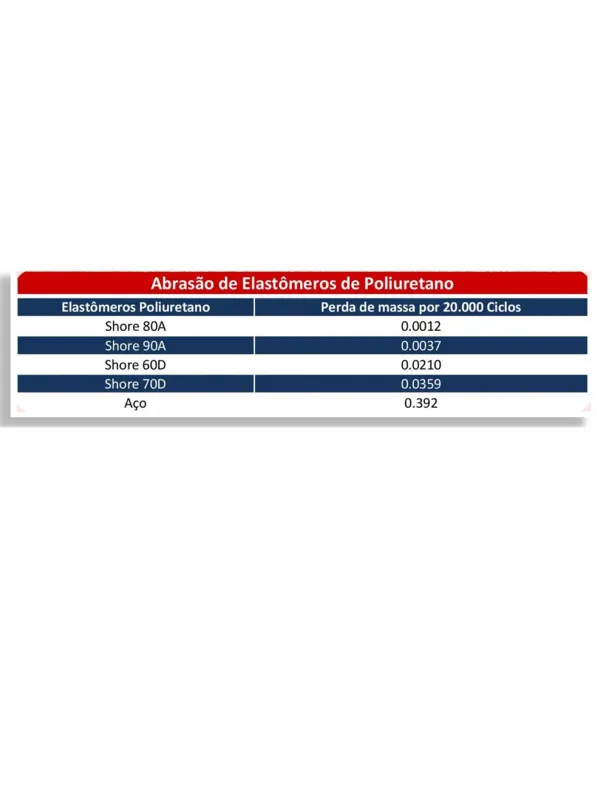 Abrasão de Elastômeros de Poliuretano

| Elastômeros Poliuretano | Perda de massa por 20.000 Ciclos |
|---|---|
| Shore 80A | 0.0012 |
| Shore 90A | 0.0037 |
| Shore 60D | 0.0210 |
| Shore 70D | 0.0359 |
| Aço | 0.392 |